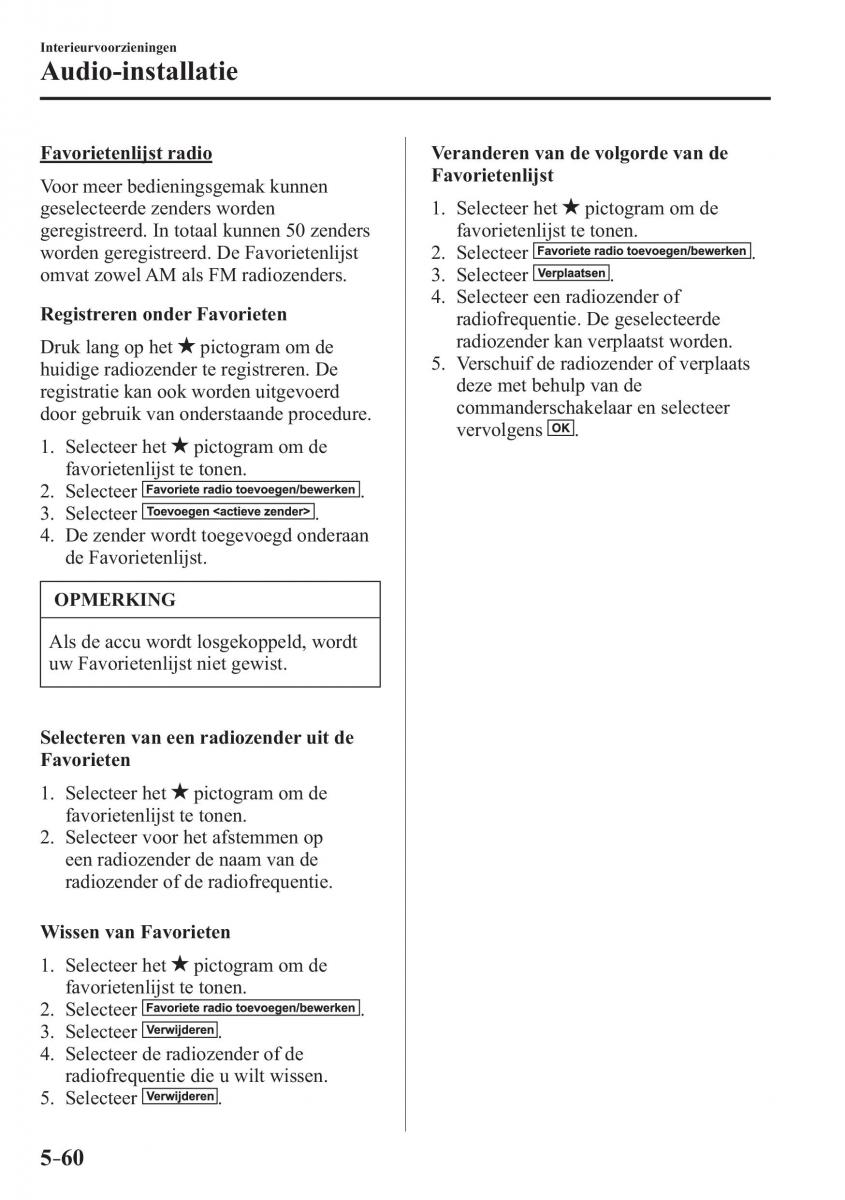 Interieurvoorzieningen

Audio-installatie

Favorietenlijst radio

Voor meer bedieningsgemak kunnen geselecteerde zenders worden geregistreerd. In totaal kunnen 50 zenders worden geregistreerd. De Favorietenlijst omvat zowel AM als FM radiozenders.

Registreren onder Favorieten

Druk lang op het ★ pictogram om de huidige radiozender te registreren. De registratie kan ook worden uitgevoerd door gebruik van onderstaande procedure.

1. Selecteer het ★ pictogram om de favorietenlijst te tonen.
2. Selecteer Favoriete radio toevoegen/bewerken.
3. Selecteer Toevoegen <actieve zender>.
4. De zender wordt toegevoegd onderaan de Favorietenlijst.

OPMERKING

Als de accu wordt losgekoppeld, wordt uw Favorietenlijst niet gewist.

Selecteren van een radiozender uit de Favorieten

1. Selecteer het ★ pictogram om de favorietenlijst te tonen.
2. Selecteer voor het afstemmen op een radiozender de naam van de radiozender of de radiofrequentie.

Wissen van Favorieten

1. Selecteer het ★ pictogram om de favorietenlijst te tonen.
2. Selecteer Favoriete radio toevoegen/bewerken.
3. Selecteer Verwijderen.
4. Selecteer de radiozender of de radiofrequentie die u wilt wissen.
5. Selecteer Verwijderen.

Veranderen van de volgorde van de Favorietenlijst

1. Selecteer het ★ pictogram om de favorietenlijst te tonen.
2. Selecteer Favoriete radio toevoegen/bewerken.
3. Selecteer Verplaatsen.
4. Selecteer een radiozender of radiofrequentie. De geselecteerde radiozender kan verplaatst worden.
5. Verschuif de radiozender of verplaats deze met behulp van de commanderschakelaar en selecteer vervolgens OK.

5-60